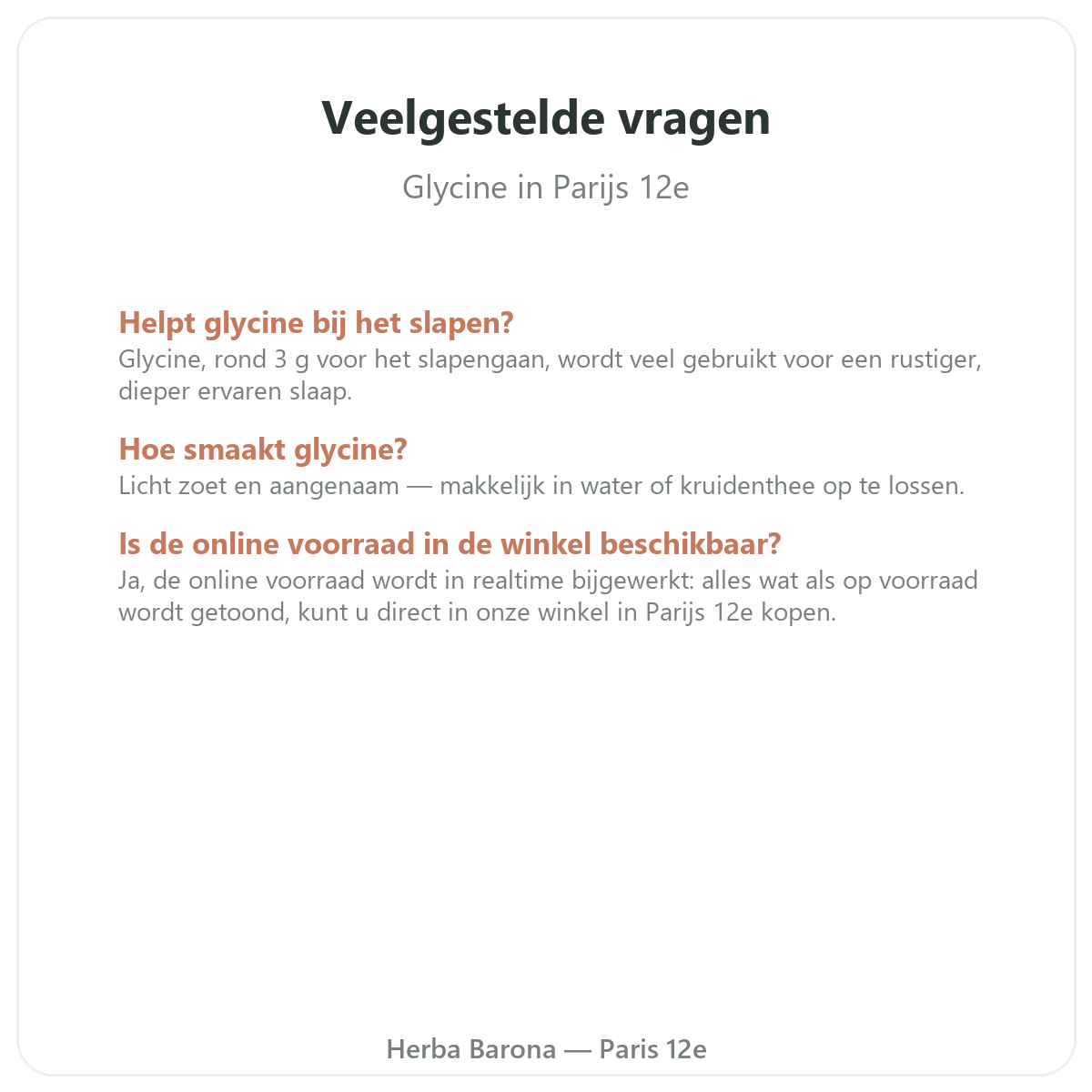 Veelgestelde vragen

Glycine in Parijs 12e

Helpt glycine bij het slapen?
Glycine, rond 3 g voor het slapengaan, wordt veel gebruikt voor een rustiger, dieper ervaren slaap.

Hoe smaakt glycine?
Licht zoet en aangenaam — makkelijk in water of kruidenthee op te lossen.

Is de online voorraad in de winkel beschikbaar?
Ja, de online voorraad wordt in realtime bijgewerkt: alles wat als op voorraad wordt getoond, kunt u direct in onze winkel in Parijs 12e kopen.

Herba Barona — Paris 12e